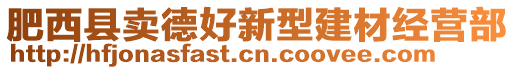 肥西县卖德好新型建材经营部
http://hfjonasfast.cn.coovee.com